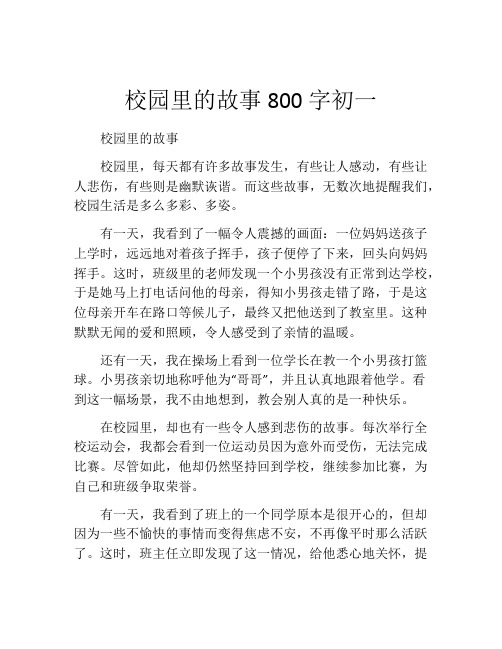 校园里的故事 800 字初一

校园里的故事

校园里，每天都有许多故事发生，有些让人感动，有些让人悲伤，有些则是幽默诙谐。而这些故事，无数次地提醒我们，校园生活是多么多彩、多姿。

有一天，我看到了一幅令人震撼的画面：一位妈妈送孩子上学时，远远地对着孩子挥手，孩子便停了下来，回头向妈妈挥手。这时，班级里的老师发现一个小男孩没有正常到达学校，于是她马上打电话问他的母亲，得知小男孩走错了路，于是这位母亲开车在路口等候儿子，最终又把他送到了教室里。这种默默无闻的爱和照顾，令人感受到了亲情的温暖。

还有一天，我在操场上看到一位学长在教一个小男孩打篮球。小男孩亲切地称呼他为“哥哥”，并且认真地跟着他学。看到这一幅场景，我不由地想到，教会别人真的是一种快乐。

在校园里，却也有一些令人感到悲伤的故事。每次举行全校运动会，我都会看到一位运动员因为意外而受伤，无法完成比赛。尽管如此，他却仍然坚持回到学校，继续参加比赛，为自己和班级争取荣誉。

有一天，我看到了班上的一个同学原本是很开心的，但却因为一些不愉快的事情而变得焦虑不安，不再像平时那么活跃了。这时，班主任立即发现了这一情况，给他悉心地关怀，提